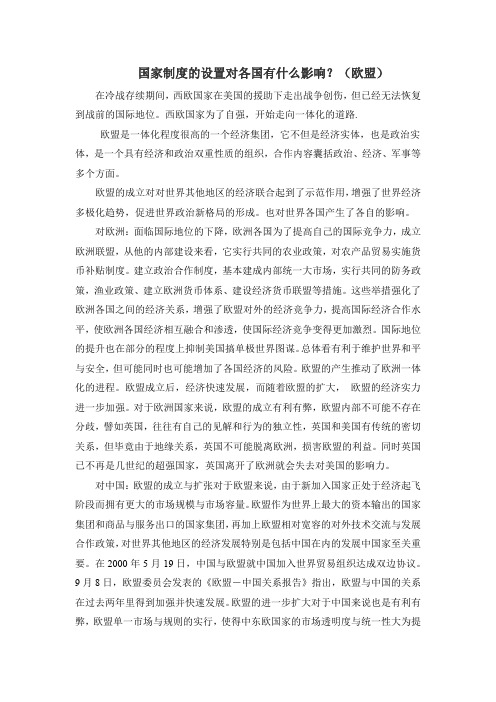 国家制度的设置对各国有什么影响？（欧盟）

在冷战存续期间，西欧国家在美国的援助下走出战争创伤，但已经无法恢复到战前的国际地位。西欧国家为了自强，开始走向一体化的道路.

欧盟是一体化程度很高的一个经济集团，它不但是经济实体，也是政治实体，是一个具有经济和政治双重性质的组织，合作内容囊括政治、经济、军事等多个方面。

欧盟的成立对对世界其他地区的经济联合起到了示范作用，增强了世界经济多极化趋势，促进世界政治新格局的形成。也对世界各国产生了各自的影响。

对欧洲：面临国际地位的下降，欧洲各国为了提高自己的国际竞争力，成立欧洲联盟，从他的内部建设来看，它实行共同的农业政策，对农产品贸易实施货币补贴制度。建立政治合作制度，基本建成内部统一大市场，实行共同的防务政策、渔业政策、建立欧洲货币体系、建设经济货币联盟等措施。这些举措强化了欧洲各国之间的经济关系，增强了欧盟对外的经济竞争力，提高国际经济合作水平，使欧洲各国经济相互融合和渗透，使国际经济竞争变得更加激烈。国际地位的提升也在部分的程度上抑制美国搞单极世界图谋。总体看有利于维护世界和平与安全，但可能同时也可能增加了各国经济的风险。欧盟的产生推动了欧洲一体化的进程。欧盟成立后，经济快速发展，而随着欧盟的扩大，欧盟的经济实力进一步加强。对于欧洲国家来说，欧盟的成立有利有弊，欧盟内部不可能不存在分歧，譬如英国，往往有自己的见解和行为的独立性，英国和美国有传统的密切关系，但毕竟由于地缘关系，英国不可能脱离欧洲，损害欧盟的利益。同时英国已不再是几世纪的超强国家，英国离开了欧洲就会失去对美国的影响力。

对中国：欧盟的成立与扩张对于欧盟来说，由于新加入国家正处于经济起飞阶段而拥有更大的市场规模与市场容量。欧盟作为世界上最大的资本输出的国家集团和商品与服务出口的国家集团，再加上欧盟相对宽容的对外技术交流与发展合作政策，对世界其他地区的经济发展特别是包括中国在内的发展中国家至关重要。在 2000 年 5 月 19 日，中国与欧盟就中国加入世界贸易组织达成双边协议。9 月 8 日，欧盟委员会发表的《欧盟－中国关系报告》指出，欧盟与中国的关系在过去两年里得到加强并快速发展。欧盟的进一步扩大对于中国来说也是有利有弊，欧盟单一市场与规则的实行，使得中东欧国家的市场透明度与统一性大为提